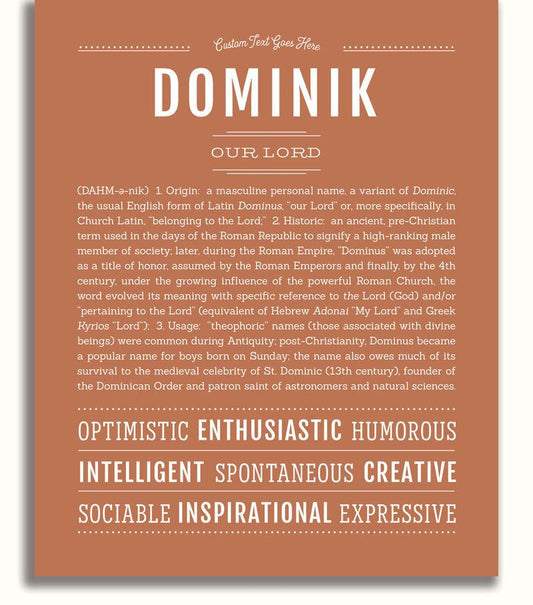 Custom Text Goes Here

DOMINIK

OUR LORD

(DAHM-ə-nik) 1. Origin: a masculine personal name, a variant of Dominic, the usual English form of Latin Dominus, "our Lord" or, more specifically, in Church Latin, "belonging to the Lord;" 2. Historic: an ancient, pre-Christian term used in the days of the Roman Republic to signify a high-ranking male member of society; later, during the Roman Empire, "Dominus" was adopted as a title of honor, assumed by the Roman Emperors and finally, by the 4th century, under the growing influence of the powerful Roman Church, the word evolved its meaning with specific reference to the Lord (God) and/or "pertaining to the Lord" (equivalent of Hebrew Adonai "My Lord" and Greek Kyrios "Lord"); 3. Usage: "theophoric" names (those associated with divine beings) were common during Antiquity; post-Christianity, Dominus became a popular name for boys born on Sunday; the name also owes much of its survival to the medieval celebrity of St. Dominic (13th century), founder of the Dominican Order and patron saint of astronomers and natural sciences.

OPTIMISTIC ENTHUSIASTIC HUMOROUS

INTELLIGENT SPONTANEOUS CREATIVE

SOCIABLE INSPIRATIONAL EXPRESSIVE